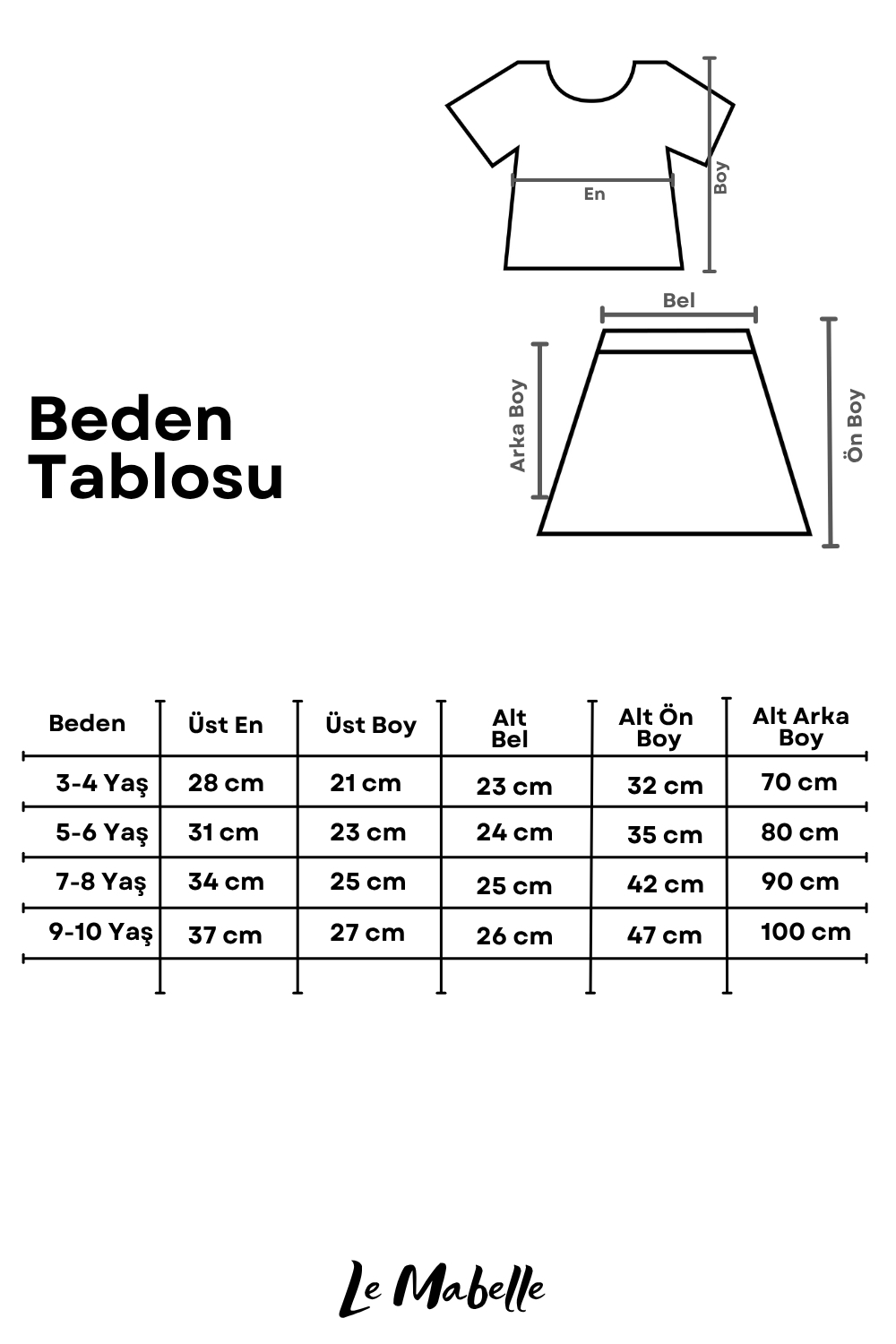 En

Boy

Bel

Arka Boy

Ön Boy

Beden Tablosu

| Beden | Üst En | Üst Boy | Alt Bel | Alt Ön Boy | Alt Arka Boy |
|---|---|---|---|---|---|
| 3-4 Yaş | 28 cm | 21 cm | 23 cm | 32 cm | 70 cm |
| 5-6 Yaş | 31 cm | 23 cm | 24 cm | 35 cm | 80 cm |
| 7-8 Yaş | 34 cm | 25 cm | 25 cm | 42 cm | 90 cm |
| 9-10 Yaş | 37 cm | 27 cm | 26 cm | 47 cm | 100 cm |

Le Mabelle